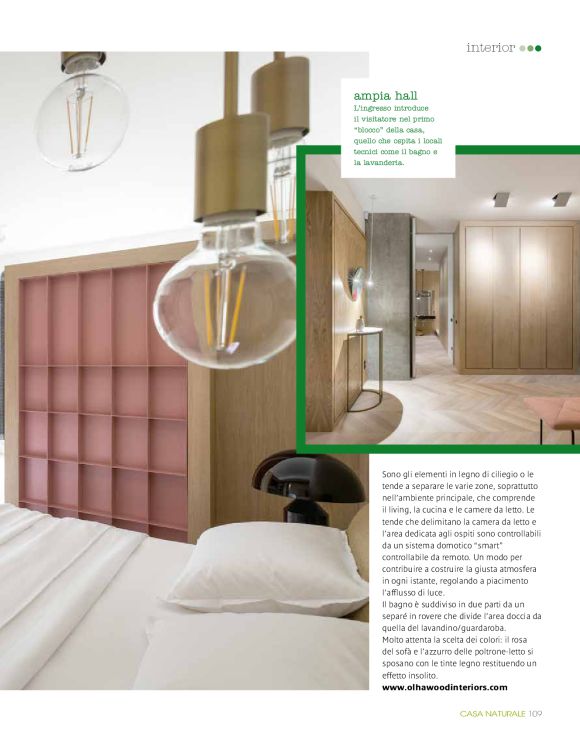 interior

ampia hall
L'ingresso introduce il visitatore nel primo "blocco" della casa, quello che ospita i locali tecnici come il bagno e la lavanderia.

Sono gli elementi in legno di ciliegio o le tende a separare le varie zone, soprattutto nell'ambiente principale, che comprende il living, la cucina e le camere da letto. Le tende che delimitano la camera da letto e l'area dedicata agli ospiti sono controllabili da un sistema domotico "smart" controllabile da remoto. Un modo per contribuire a costruire la giusta atmosfera in ogni istante, regolando a piacimento l'afflusso di luce.
Il bagno è suddiviso in due parti da un separé in rovere che divide l'area doccia da quella del lavandino/guardaroba.
Molto attenta la scelta dei colori: il rosa del sofà e l'azzurro delle poltrone-letto si sposano con le tinte legno restituendo un effetto insolito.
www.olhawoodinteriors.com

CASA NATURALE 109